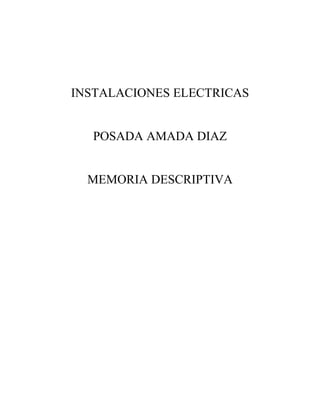 INSTALACIONES ELECTRICAS

POSADA AMADA DIAZ

MEMORIA DESCRIPTIVA